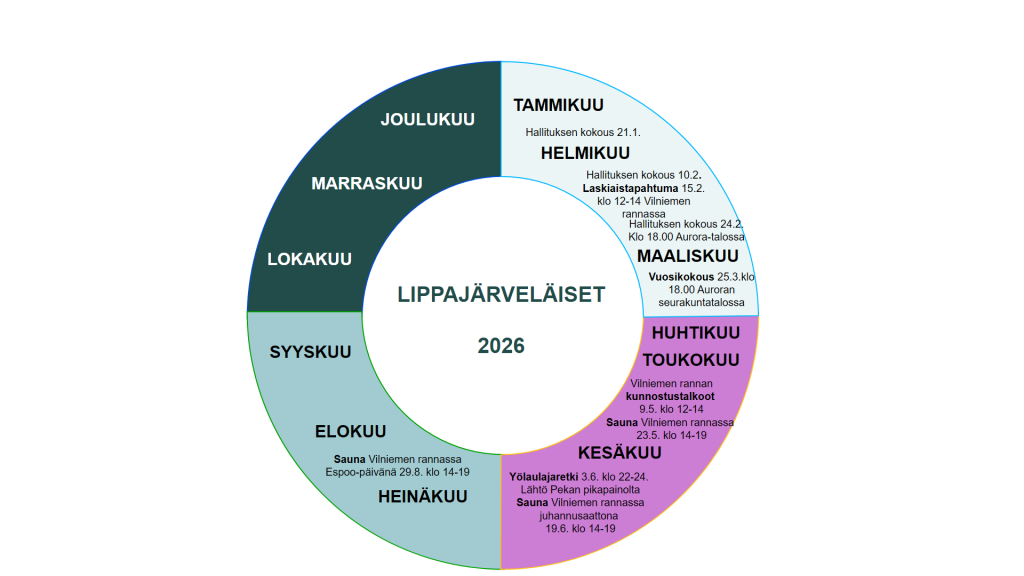 LIPPAJÄRVELÄISET

2026

TAMMIKUU

Hallituksen kokous 21.1.

HELMIKUU

Hallituksen kokous 10.2.
Laskiaistapahtuma 15.2. klo 12-14 Vilniemen rannassa
Hallituksen kokous 24.2. Klo 18.00 Aurora-talossa

MAALISKUU

Vuosikokous 25.3.klo 18.00 Auroran seurakuntatalossa

HUHTIKUU

TOUKOKUU

Vilniemen rannan kunnostustalkoot 9.5. klo 12-14
Sauna Vilniemen rannassa 23.5. klo 14-19

KESÄKUU

Yölaulajaretki 3.6. klo 22-24. Lähtö Pekan pikapainolta
Sauna Vilniemen rannassa juhannusaattona 19.6. klo 14-19

HEINÄKUU

ELOKUU

Sauna Vilniemen rannassa Espoo-päivänä 29.8. klo 14-19

SYYSKUU

LOKAKUU

MARRASKUU

JOULUKUU